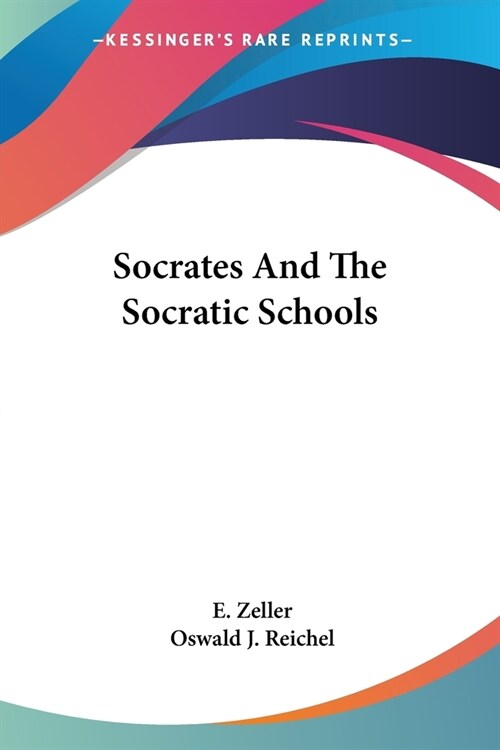 —KESSINGER'S RARE REPRINTS—

Socrates And The Socratic Schools

E. Zeller
Oswald J. Reichel